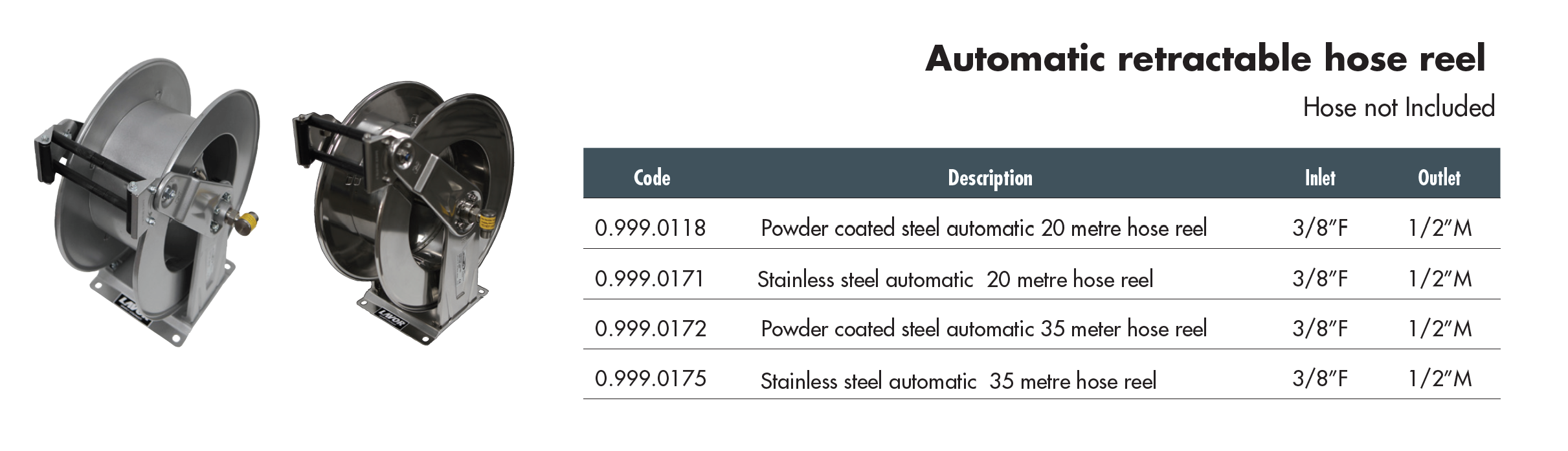 Automatic retractable hose reel

Hose not Included

| Code | Description | Inlet | Outlet |
|---|---|---|---|
| 0.999.0118 | Powder coated steel automatic 20 metre hose reel | 3/8"F | 1/2"M |
| 0.999.0171 | Stainless steel automatic 20 metre hose reel | 3/8"F | 1/2"M |
| 0.999.0172 | Powder coated steel automatic 35 meter hose reel | 3/8"F | 1/2"M |
| 0.999.0175 | Stainless steel automatic 35 metre hose reel | 3/8"F | 1/2"M |